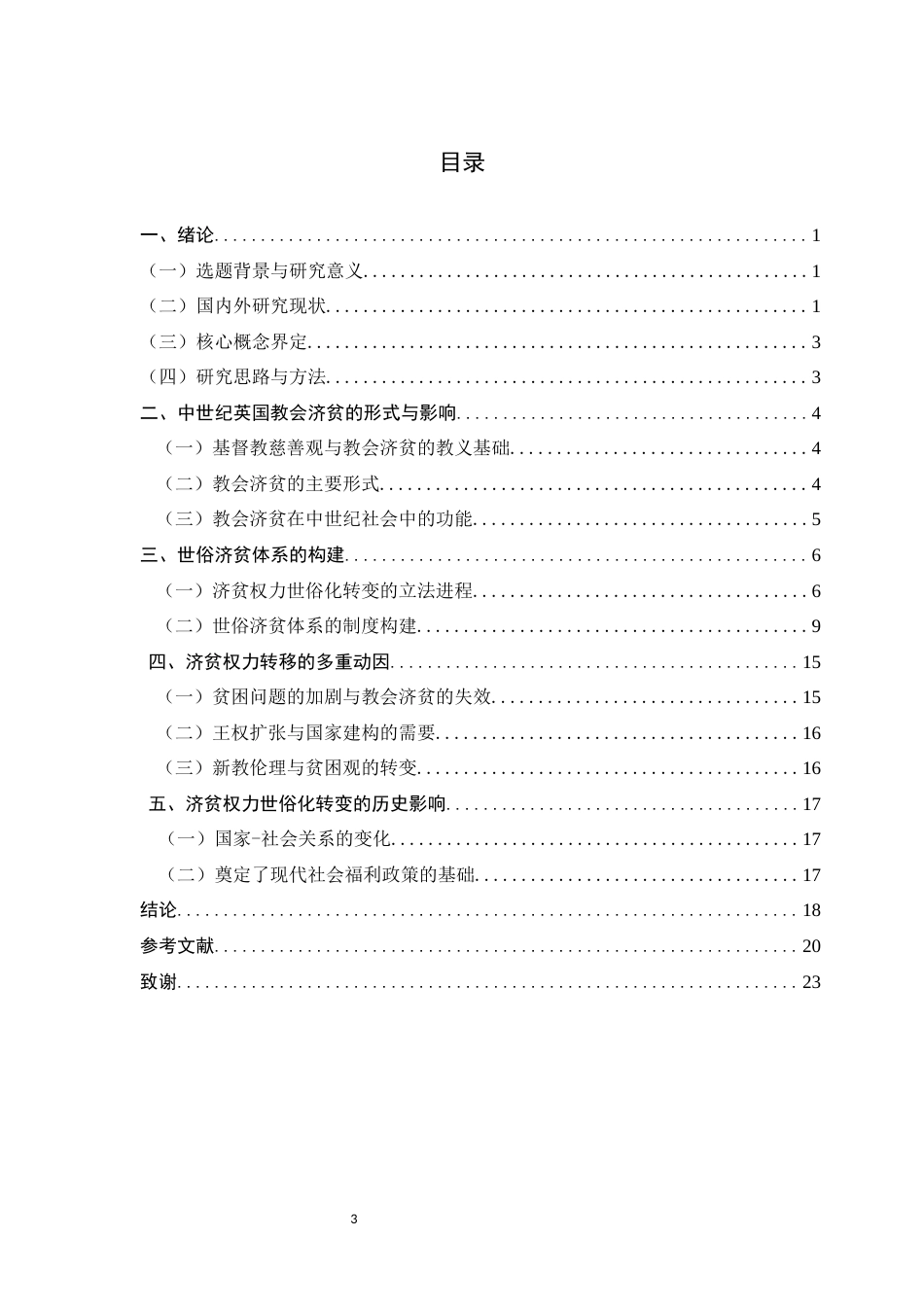 目录

一、绪论 1
（一）选题背景与研究意义 1
（二）国内外研究现状 1
（三）核心概念界定 3
（四）研究思路与方法 3
二、中世纪英国教会济贫的形式与影响 4
（一）基督教慈善观与教会济贫的教义基础 4
（二）教会济贫的主要形式 4
（三）教会济贫在中世纪社会中的功能 5
三、世俗济贫体系的构建 6
（一）济贫权力世俗化转变的立法进程 6
（二）世俗济贫体系的制度构建 9
四、济贫权力转移的多重动因 15
（一）贫困问题的加剧与教会济贫的失效 15
（二）王权扩张与国家建构的需要 16
（三）新教伦理与贫困观的转变 16
五、济贫权力世俗化转变的历史影响 17
（一）国家-社会关系的变化 17
（二）奠定了现代社会福利政策的基础 17
结论 18
参考文献 20
致谢 23

3